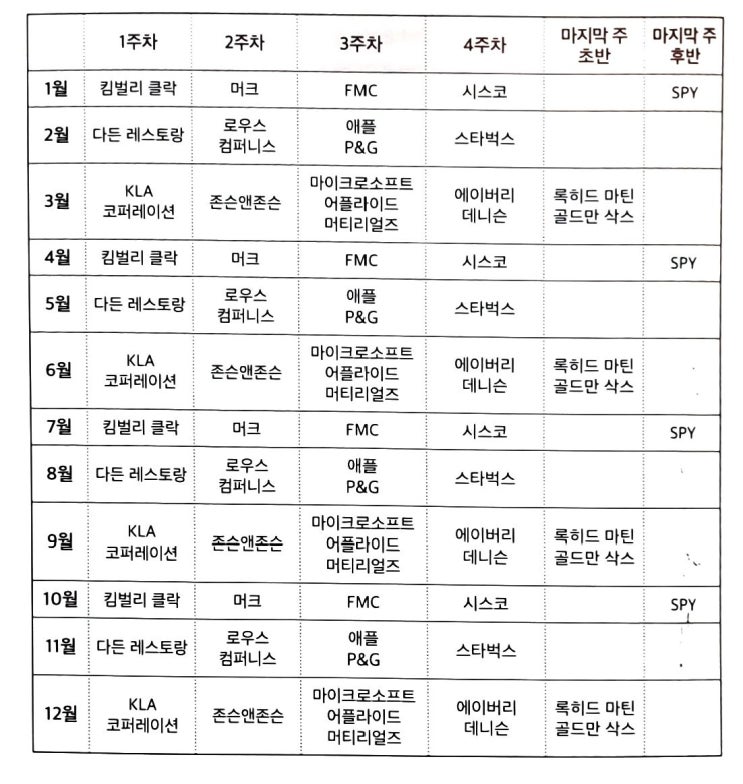 | | 1주차 | 2주차 | 3주차 | 4주차 | 마지막 주 초반 | 마지막 주 후반 |
|---|---|---|---|---|---|---|
| 1월 | 킴벌리 클락 | 머크 | FMC | 시스코 | | SPY |
| 2월 | 다든 레스토랑 | 로우스 컴퍼니스 | 애플 P&G | 스타벅스 | | |
| 3월 | KLA 코퍼레이션 | 존슨앤존슨 | 마이크로소프트 어플라이드 머티리얼즈 | 에이버리 데니슨 | 록히드 마틴 골드만 삭스 | |
| 4월 | 킴벌리 클락 | 머크 | FMC | 시스코 | | SPY |
| 5월 | 다든 레스토랑 | 로우스 컴퍼니스 | 애플 P&G | 스타벅스 | | |
| 6월 | KLA 코퍼레이션 | 존슨앤존슨 | 마이크로소프트 어플라이드 머티리얼즈 | 에이버리 데니슨 | 록히드 마틴 골드만 삭스 | |
| 7월 | 킴벌리 클락 | 머크 | FMC | 시스코 | | SPY |
| 8월 | 다든 레스토랑 | 로우스 컴퍼니스 | 애플 P&G | 스타벅스 | | |
| 9월 | KLA 코퍼레이션 | 존슨앤존슨 | 마이크로소프트 어플라이드 머티리얼즈 | 에이버리 데니슨 | 록히드 마틴 골드만 삭스 | |
| 10월 | 킴벌리 클락 | 머크 | FMC | 시스코 | | SPY |
| 11월 | 다든 레스토랑 | 로우스 컴퍼니스 | 애플 P&G | 스타벅스 | | |
| 12월 | KLA 코퍼레이션 | 존슨앤존슨 | 마이크로소프트 어플라이드 머티리얼즈 | 에이버리 데니슨 | 록히드 마틴 골드만 삭스 | |